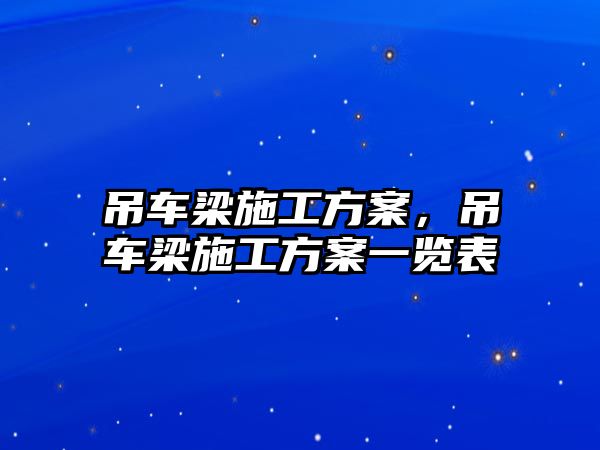 吊车梁施工方案，吊车梁施工方案一览表